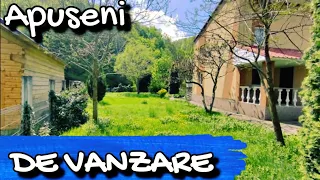 Apuseni

DE VANZARE